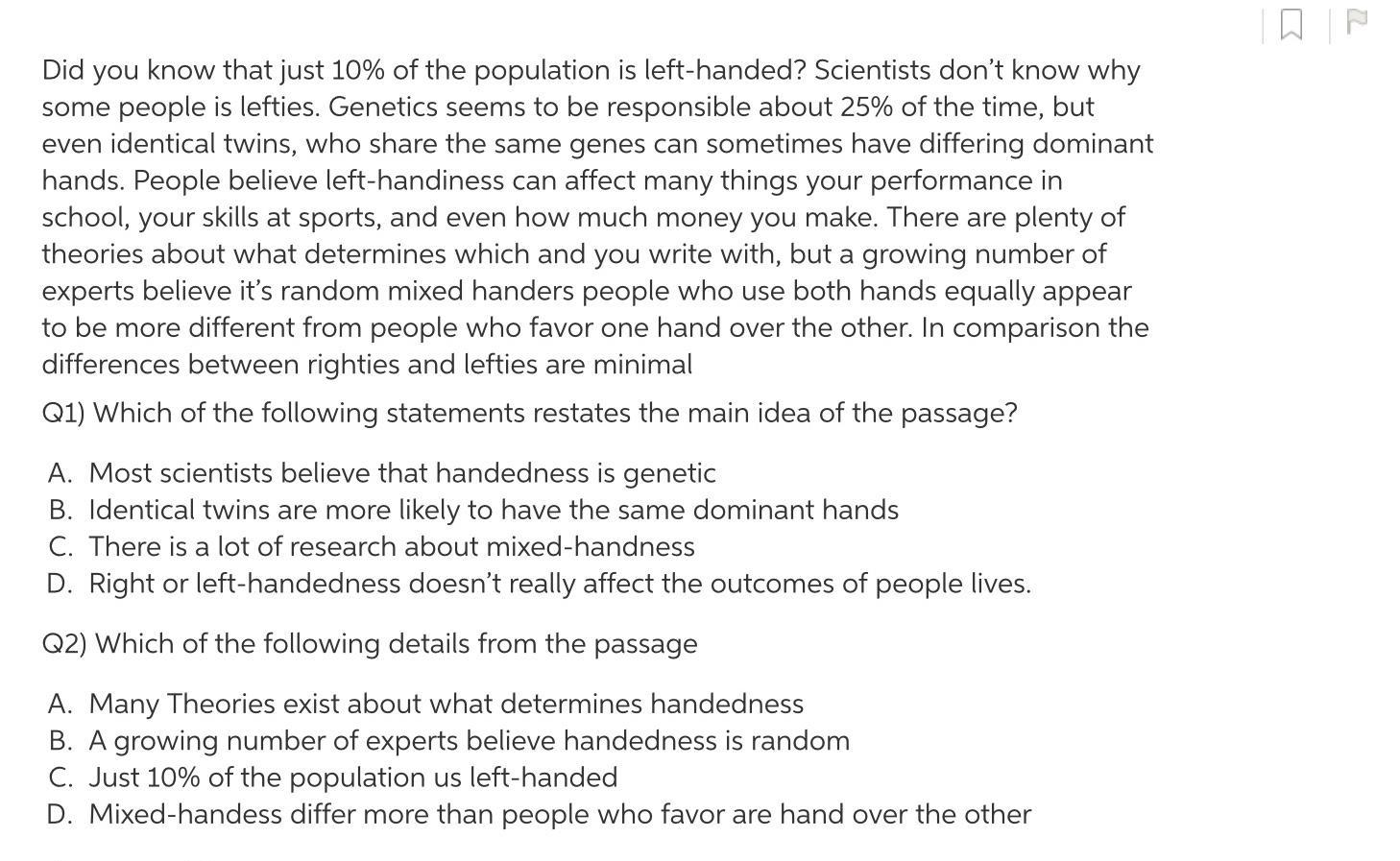 Did you know that just 10% of the population is left-handed? Scientists don't know why some people is lefties. Genetics seems to be responsible about 25% of the time, but even identical twins, who share the same genes can sometimes have differing dominant hands. People believe left-handiness can affect many things your performance in school, your skills at sports, and even how much money you make. There are plenty of theories about what determines which and you write with, but a growing number of experts believe it's random mixed handers people who use both hands equally appear to be more different from people who favor one hand over the other. In comparison the differences between righties and lefties are minimal

Q1) Which of the following statements restates the main idea of the passage?

A. Most scientists believe that handedness is genetic
B. Identical twins are more likely to have the same dominant hands
C. There is a lot of research about mixed-handness
D. Right or left-handedness doesn't really affect the outcomes of people lives.

Q2) Which of the following details from the passage

A. Many Theories exist about what determines handedness
B. A growing number of experts believe handedness is random
C. Just 10% of the population us left-handed
D. Mixed-handess differ more than people who favor are hand over the other